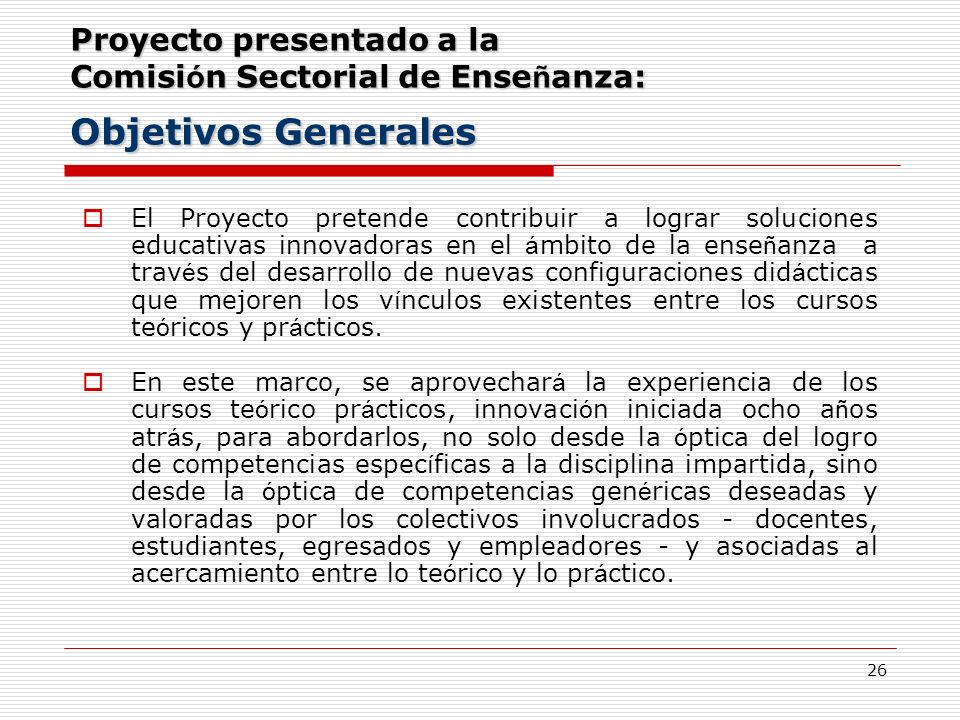 Proyecto presentado a la
Comisión Sectorial de Enseñanza:

Objetivos Generales

El Proyecto pretende contribuir a lograr soluciones educativas innovadoras en el ámbito de la enseñanza a través del desarrollo de nuevas configuraciones didácticas que mejoren los vínculos existentes entre los cursos teóricos y prácticos.

En este marco, se aprovechará la experiencia de los cursos teórico prácticos, innovación iniciada ocho años atrás, para abordarlos, no solo desde la óptica del logro de competencias específicas a la disciplina impartida, sino desde la óptica de competencias genéricas deseadas y valoradas por los colectivos involucrados - docentes, estudiantes, egresados y empleadores - y asociadas al acercamiento entre lo teórico y lo práctico.

26